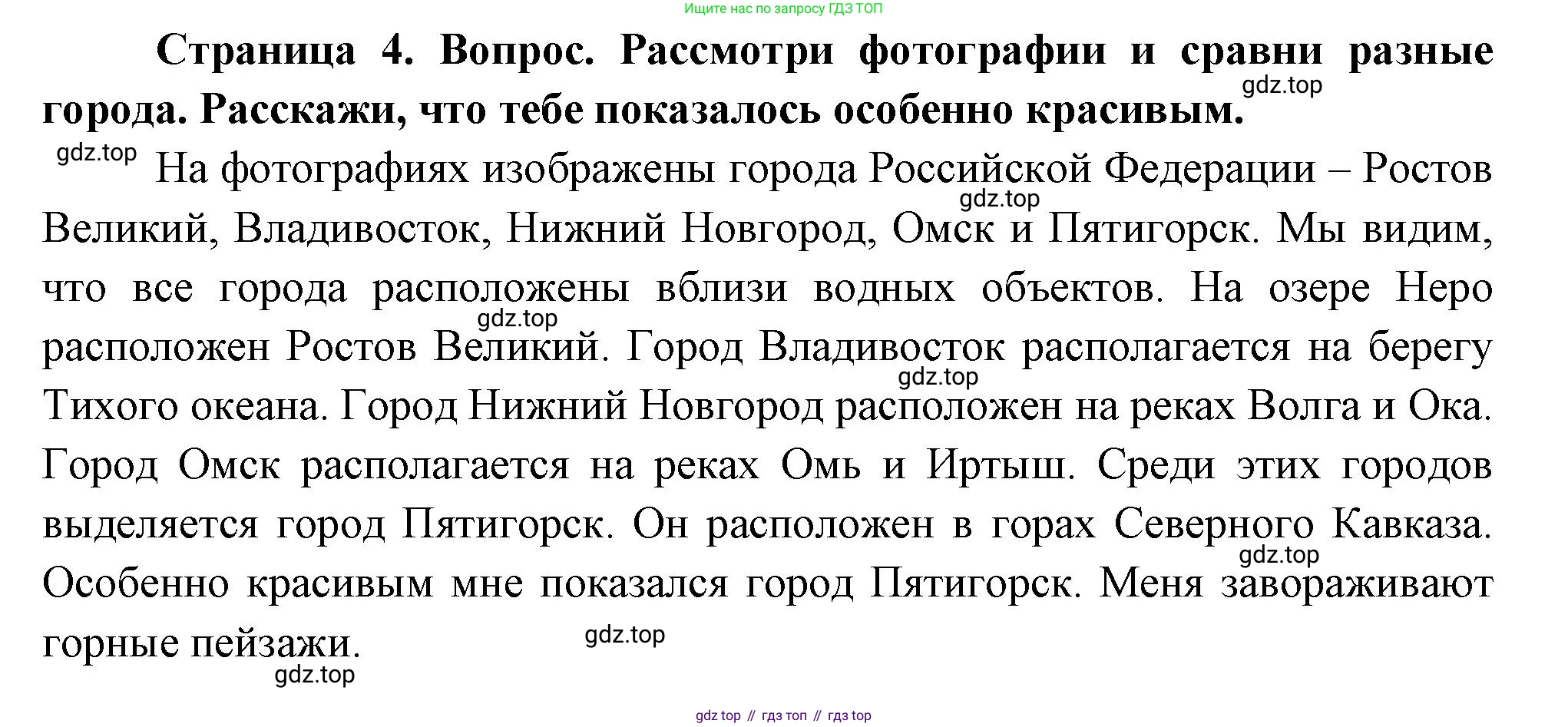 Ищите нас по запросу ГДЗ ТОП

**Страница 4. Вопрос. Рассмотри фотографии и сравни разные города. Расскажи, что тебе показалось особенно красивым.**

gdz.top

gdz.top

На фотографиях изображены города Российской Федерации – Ростов Великий, Владивосток, Нижний Новгород, Омск и Пятигорск. Мы видим, что все города расположены вблизи водных объектов. На озере Неро расположен Ростов Великий. Город Владивосток располагается на берегу Тихого океана. Город Нижний Новгород расположен на реках Волга и Ока. Город Омск располагается на реках Омь и Иртыш. Среди этих городов выделяется город Пятигорск. Он расположен в горах Северного Кавказа. Особенно красивым мне показался город Пятигорск. Меня завораживают горные пейзажи.

gdz.top

gdz.top

gdz.top

gdz.top

gdz.top

gdz.top

gdz top // гдз топ // гдз top